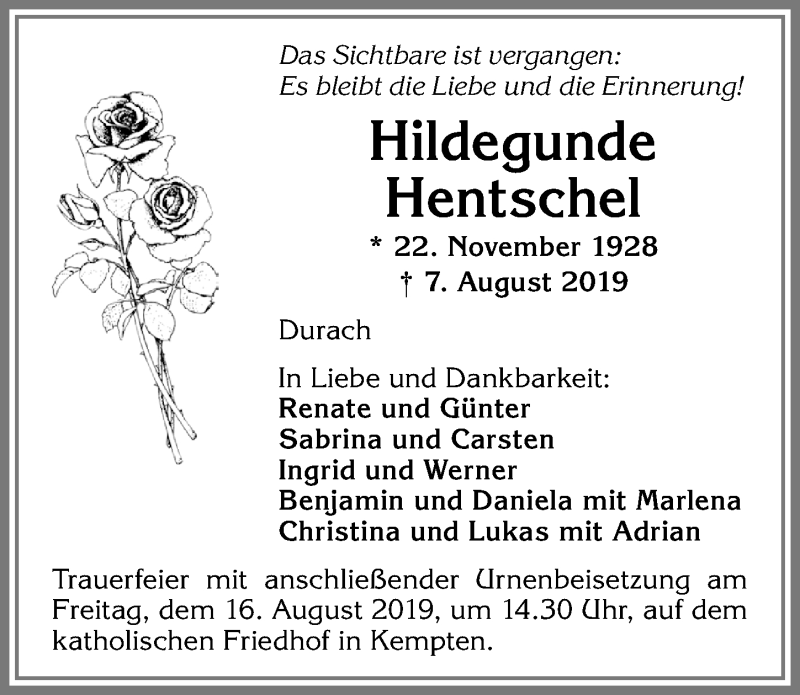 Das Sichtbare ist vergangen:
Es bleibt die Liebe und die Erinnerung!

Hildegunde
Hentschel

* 22. November 1928
† 7. August 2019

Durach

In Liebe und Dankbarkeit:
Renate und Günter
Sabrina und Carsten
Ingrid und Werner
Benjamin und Daniela mit Marlena
Christina und Lukas mit Adrian

Trauerfeier mit anschließender Urnenbeisetzung am Freitag, dem 16. August 2019, um 14.30 Uhr, auf dem katholischen Friedhof in Kempten.